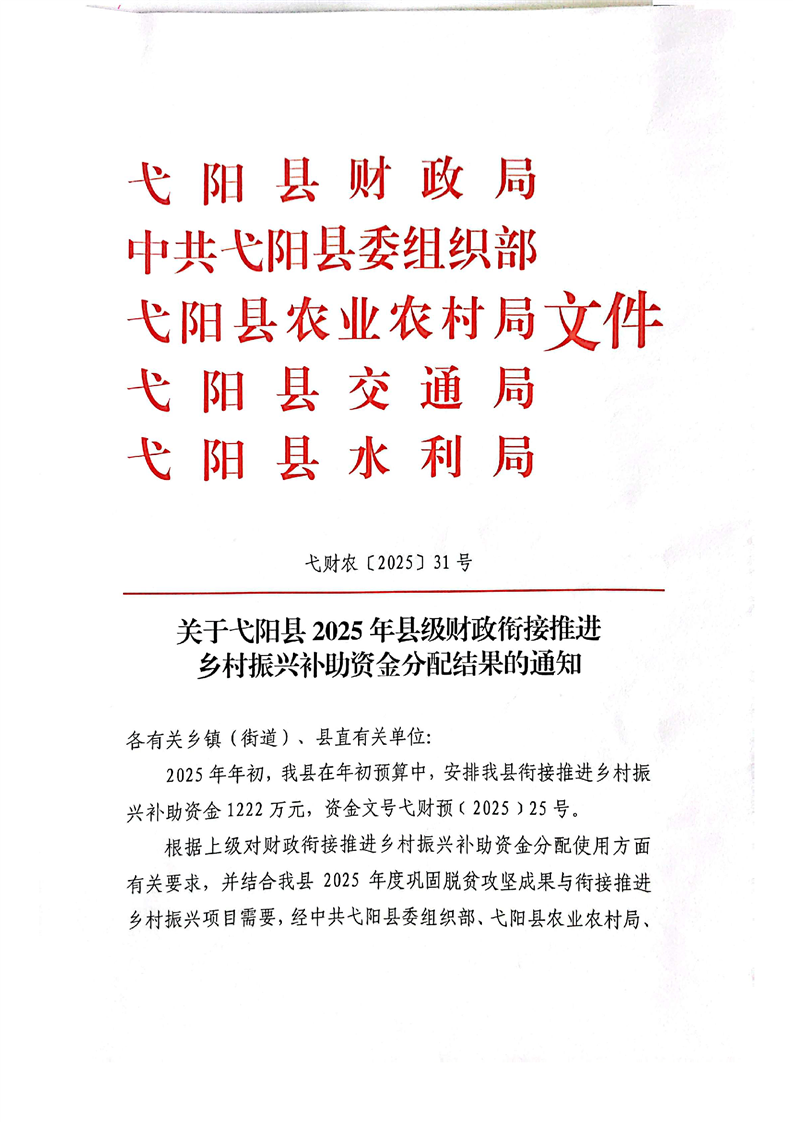 弋阳县财政局
中共弋阳县委组织部
弋阳县农业农村局
弋阳县交通局
弋阳县水利局
文件

弋财农〔2025〕31号

关于弋阳县2025年县级财政衔接推进乡村振兴补助资金分配结果的通知

各有关乡镇（街道）、县直有关单位:

2025年年初，我县在年初预算中，安排我县衔接推进乡村振兴补助资金1222万元，资金文号弋财预（2025）25号。

根据上级对财政衔接推进乡村振兴补助资金分配使用方面有关要求，并结合我县2025年度巩固脱贫攻坚成果与衔接推进乡村振兴项目需要，经中共弋阳县委组织部、弋阳县农业农村局、